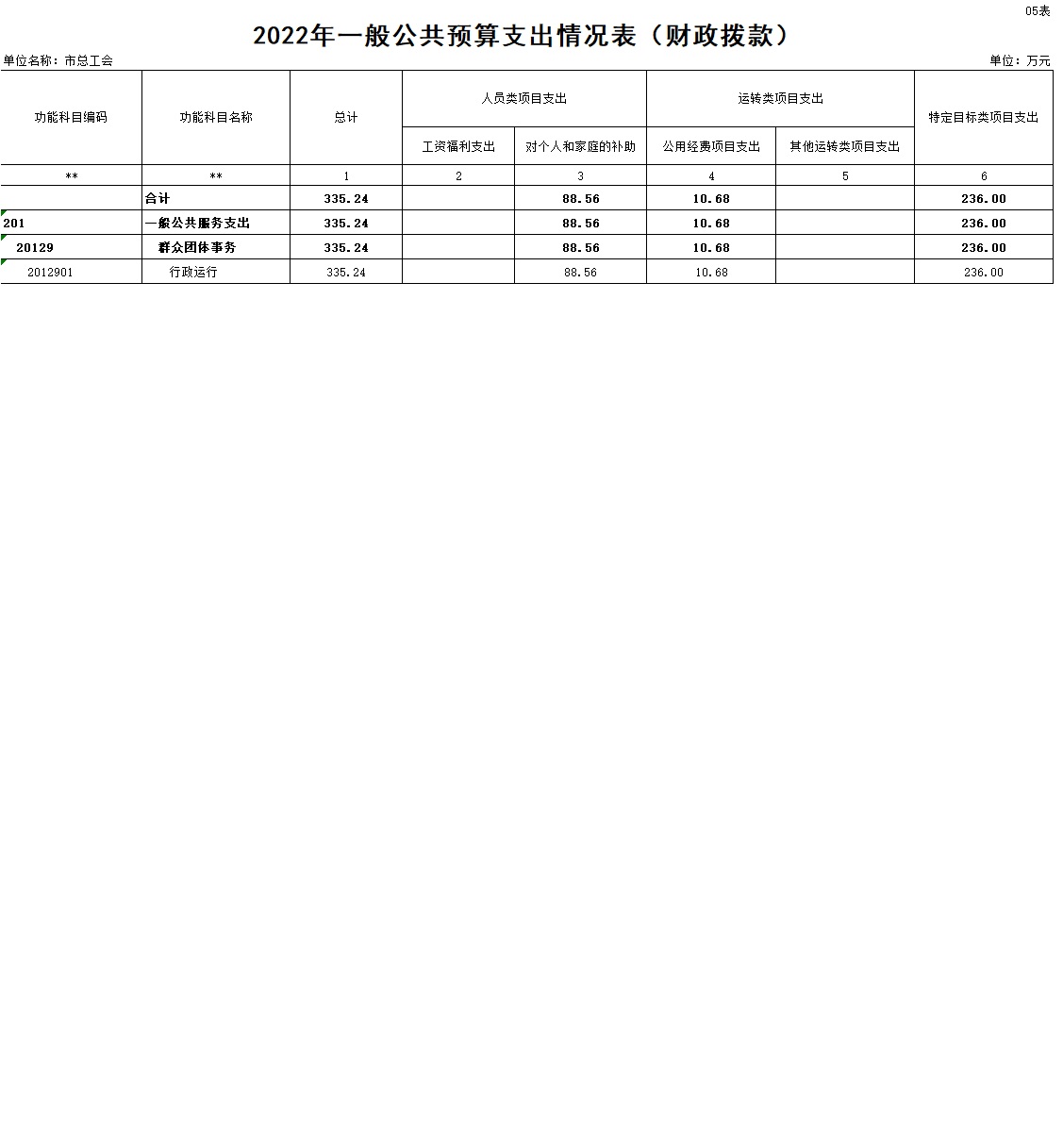 05表

2022年一般公共预算支出情况表（财政拨款）

单位名称：市总工会

单位：万元

| 功能科目编码 | 功能科目名称 | 总计 | 人员类项目支出 | | 运转类项目支出 | | 特定目标类项目支出 |
|---|---|---|---|---|---|---|---|
| | | | 工资福利支出 | 对个人和家庭的补助 | 公用经费项目支出 | 其他运转类项目支出 | |
| ** | ** | 1 | 2 | 3 | 4 | 5 | 6 |
| | 合计 | 335.24 | | 88.56 | 10.68 | | 236.00 |
| 201 | 一般公共服务支出 | 335.24 | | 88.56 | 10.68 | | 236.00 |
| 20129 | 群众团体事务 | 335.24 | | 88.56 | 10.68 | | 236.00 |
| 2012901 | 行政运行 | 335.24 | | 88.56 | 10.68 | | 236.00 |